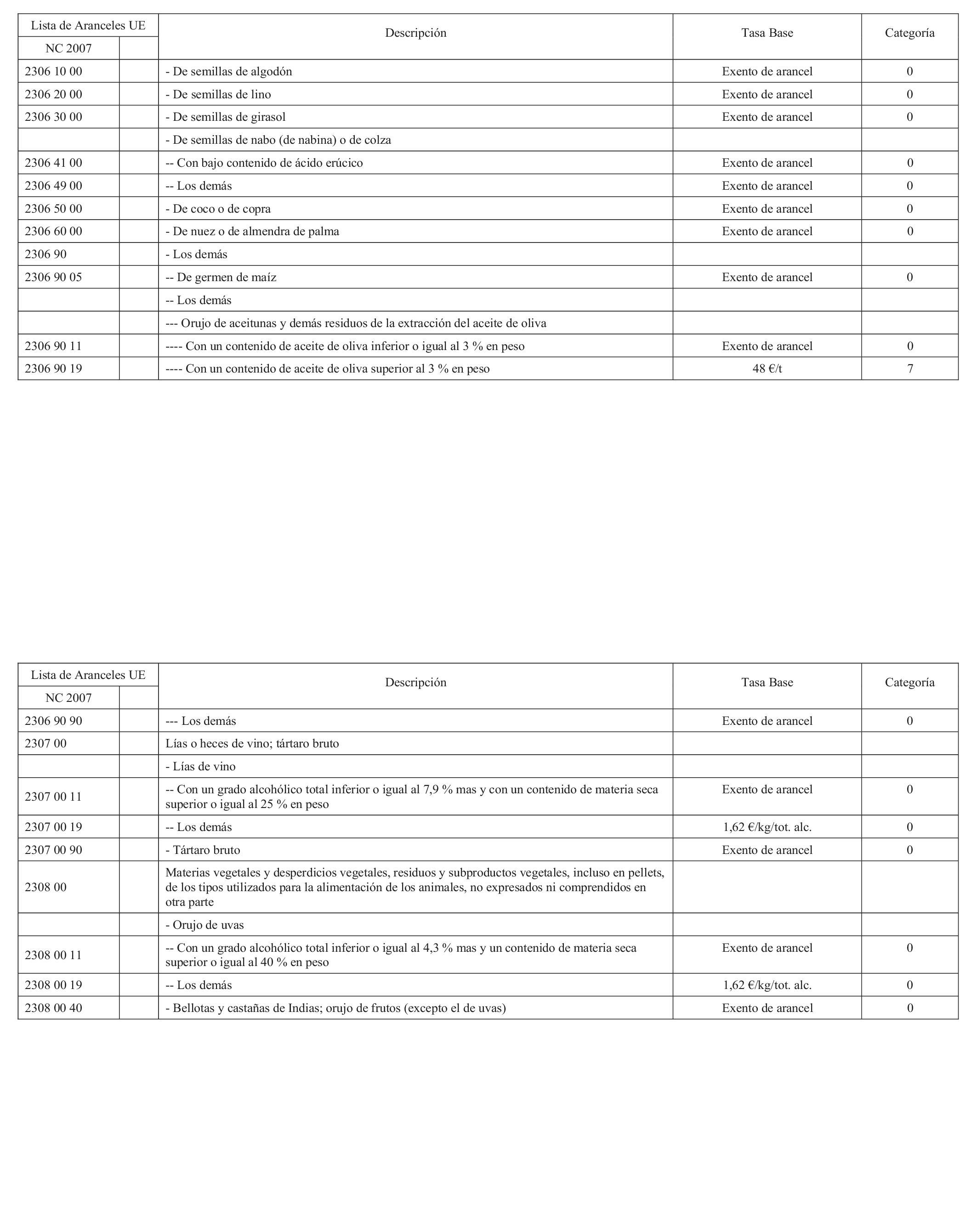 | Lista de Aranceles UE NC 2007 | | Descripción | Tasa Base | Categoría |
|---|---|---|---|---|
| 2306 10 00 | | - De semillas de algodón | Exento de arancel | 0 |
| 2306 20 00 | | - De semillas de lino | Exento de arancel | 0 |
| 2306 30 00 | | - De semillas de girasol | Exento de arancel | 0 |
| | | - De semillas de nabo (de nabina) o de colza | | |
| 2306 41 00 | | -- Con bajo contenido de ácido erúcico | Exento de arancel | 0 |
| 2306 49 00 | | -- Los demás | Exento de arancel | 0 |
| 2306 50 00 | | - De coco o de copra | Exento de arancel | 0 |
| 2306 60 00 | | - De nuez o de almendra de palma | Exento de arancel | 0 |
| 2306 90 | | - Los demás | | |
| 2306 90 05 | | -- De germen de maíz | Exento de arancel | 0 |
| | | -- Los demás | | |
| | | --- Orujo de aceitunas y demás residuos de la extracción del aceite de oliva | | |
| 2306 90 11 | | ---- Con un contenido de aceite de oliva inferior o igual al 3 % en peso | Exento de arancel | 0 |
| 2306 90 19 | | ---- Con un contenido de aceite de oliva superior al 3 % en peso | 48 €/t | 7 |

| Lista de Aranceles UE NC 2007 | | Descripción | Tasa Base | Categoría |
|---|---|---|---|---|
| 2306 90 90 | | --- Los demás | Exento de arancel | 0 |
| 2307 00 | | Lías o heces de vino; tártaro bruto | | |
| | | - Lías de vino | | |
| 2307 00 11 | | -- Con un grado alcohólico total inferior o igual al 7,9 % mas y con un contenido de materia seca superior o igual al 25 % en peso | Exento de arancel | 0 |
| 2307 00 19 | | -- Los demás | 1,62 €/kg/tot. alc. | 0 |
| 2307 00 90 | | - Tártaro bruto | Exento de arancel | 0 |
| 2308 00 | | Materias vegetales y desperdicios vegetales, residuos y subproductos vegetales, incluso en pellets, de los tipos utilizados para la alimentación de los animales, no expresados ni comprendidos en otra parte | | |
| | | - Orujo de uvas | | |
| 2308 00 11 | | -- Con un grado alcohólico total inferior o igual al 4,3 % mas y un contenido de materia seca superior o igual al 40 % en peso | Exento de arancel | 0 |
| 2308 00 19 | | -- Los demás | 1,62 €/kg/tot. alc. | 0 |
| 2308 00 40 | | - Bellotas y castañas de Indias; orujo de frutos (excepto el de uvas) | Exento de arancel | 0 |